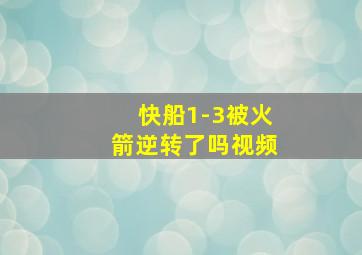 快船1-3被火箭逆转了吗视频